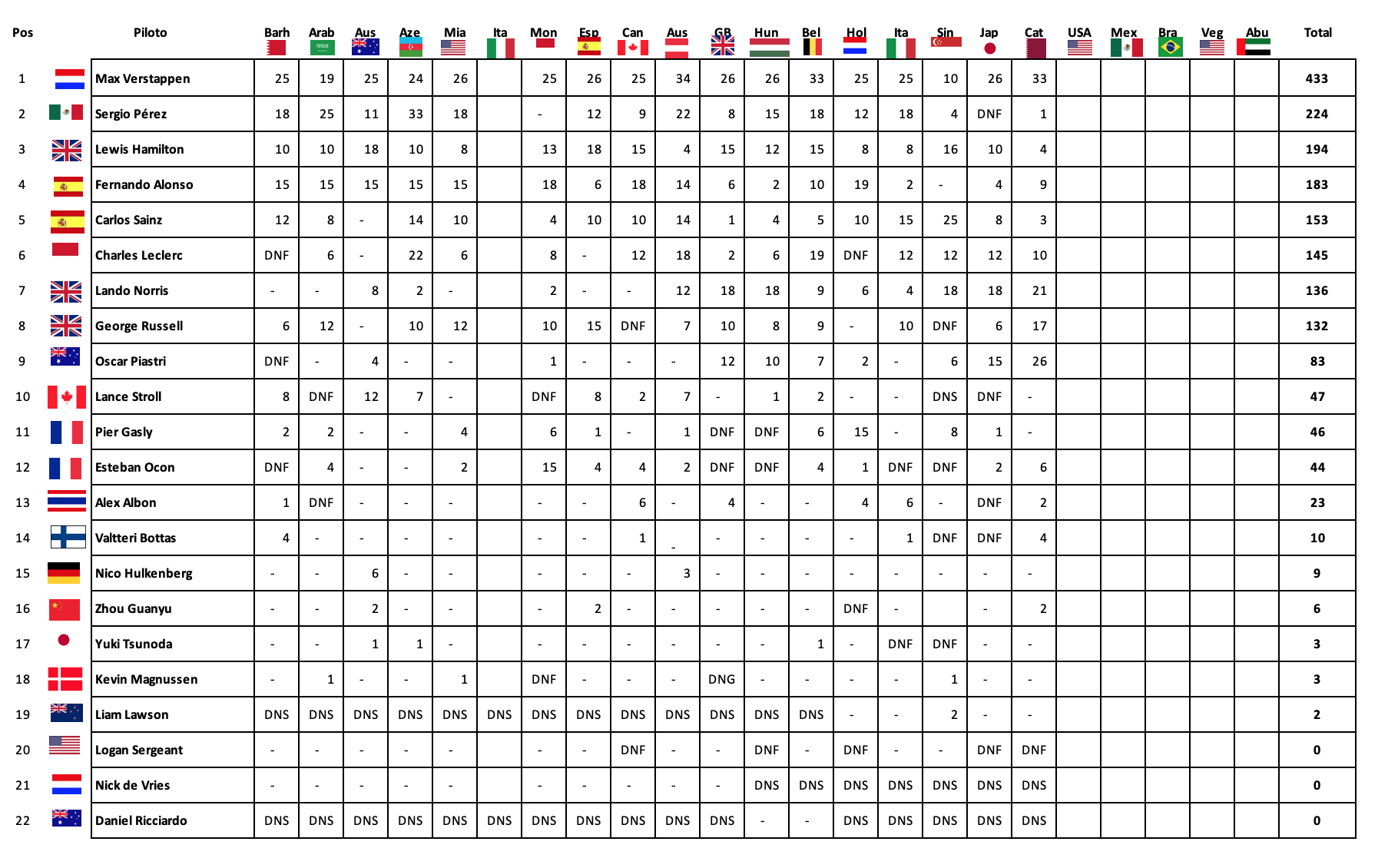 | Pos | Piloto | Barh | Arab | Aus | Aze | Mia | Ita | Mon | Esp | Can | Aus | GB | Hun | Bel | Hol | Ita | Sin | Jap | Cat | USA | Mex | Bra | Veg | Abu | Total |
|---|---|---|---|---|---|---|---|---|---|---|---|---|---|---|---|---|---|---|---|---|---|---|---|---|---|
| 1 | Max Verstappen | 25 | 19 | 25 | 24 | 26 | | 25 | 26 | 25 | 34 | 26 | 26 | 33 | 25 | 25 | 10 | 26 | 33 | | | | | | 433 |
| 2 | Sergio Pérez | 18 | 25 | 11 | 33 | 18 | | - | 12 | 9 | 22 | 8 | 15 | 18 | 12 | 18 | 4 | DNF | 1 | | | | | | 224 |
| 3 | Lewis Hamilton | 10 | 10 | 18 | 10 | 8 | | 13 | 18 | 15 | 4 | 15 | 12 | 15 | 8 | 8 | 16 | 10 | 4 | | | | | | 194 |
| 4 | Fernando Alonso | 15 | 15 | 15 | 15 | 15 | | 18 | 6 | 18 | 14 | 6 | 2 | 10 | 19 | 2 | - | 4 | 9 | | | | | | 183 |
| 5 | Carlos Sainz | 12 | 8 | - | 14 | 10 | | 4 | 10 | 10 | 14 | 1 | 4 | 5 | 10 | 15 | 25 | 8 | 3 | | | | | | 153 |
| 6 | Charles Leclerc | DNF | 6 | - | 22 | 6 | | 8 | - | 12 | 18 | 2 | 6 | 19 | DNF | 12 | 12 | 12 | 10 | | | | | | 145 |
| 7 | Lando Norris | - | - | 8 | 2 | - | | 2 | - | - | 12 | 18 | 18 | 9 | 6 | 4 | 18 | 18 | 21 | | | | | | 136 |
| 8 | George Russell | 6 | 12 | - | 10 | 12 | | 10 | 15 | DNF | 7 | 10 | 8 | 9 | - | 10 | DNF | 6 | 17 | | | | | | 132 |
| 9 | Oscar Piastri | DNF | - | 4 | - | - | | 1 | - | - | - | 12 | 10 | 7 | 2 | - | 6 | 15 | 26 | | | | | | 83 |
| 10 | Lance Stroll | 8 | DNF | 12 | 7 | - | | DNF | 8 | 2 | 7 | - | 1 | 2 | - | - | DNS | DNF | - | | | | | | 47 |
| 11 | Pier Gasly | 2 | 2 | - | - | 4 | | 6 | 1 | - | 1 | DNF | DNF | 6 | 15 | - | 8 | 1 | - | | | | | | 46 |
| 12 | Esteban Ocon | DNF | 4 | - | - | 2 | | 15 | 4 | 4 | 2 | DNF | DNF | 4 | 1 | DNF | DNF | 2 | 6 | | | | | | 44 |
| 13 | Alex Albon | 1 | DNF | - | - | - | | - | - | 6 | - | 4 | - | - | 4 | 6 | - | DNF | 2 | | | | | | 23 |
| 14 | Valtteri Bottas | 4 | - | - | - | - | | - | - | 1 | - | - | - | - | - | 1 | DNF | DNF | 4 | | | | | | 10 |
| 15 | Nico Hulkenberg | - | - | 6 | - | - | | - | - | - | 3 | - | - | - | - | - | - | - | - | | | | | | 9 |
| 16 | Zhou Guanyu | - | - | 2 | - | - | | - | 2 | - | - | - | - | - | DNF | - | | - | 2 | | | | | | 6 |
| 17 | Yuki Tsunoda | - | - | 1 | 1 | - | | - | - | - | - | - | - | 1 | - | DNF | DNF | - | - | | | | | | 3 |
| 18 | Kevin Magnussen | - | 1 | - | - | 1 | | DNF | - | - | - | DNG | - | - | - | - | 1 | - | - | | | | | | 3 |
| 19 | Liam Lawson | DNS | DNS | DNS | DNS | DNS | DNS | DNS | DNS | DNS | DNS | DNS | DNS | DNS | - | - | 2 | - | - | | | | | | 2 |
| 20 | Logan Sergeant | - | - | - | - | - | | - | - | DNF | - | - | DNF | - | DNF | - | - | DNF | DNF | | | | | | 0 |
| 21 | Nick de Vries | - | - | - | - | - | | - | - | - | - | - | DNS | DNS | DNS | DNS | DNS | DNS | DNS | | | | | | 0 |
| 22 | Daniel Ricciardo | DNS | DNS | DNS | DNS | DNS | DNS | DNS | DNS | DNS | DNS | DNS | - | - | DNS | DNS | DNS | DNS | DNS | | | | | | 0 |